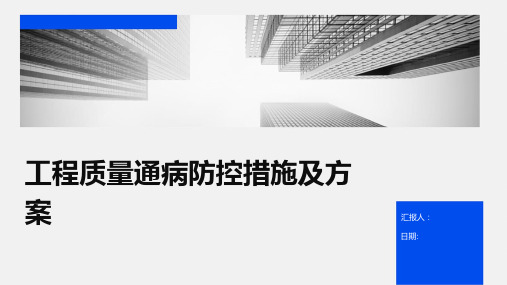 工程质量通病防控措施及方案

汇报人：

日期: